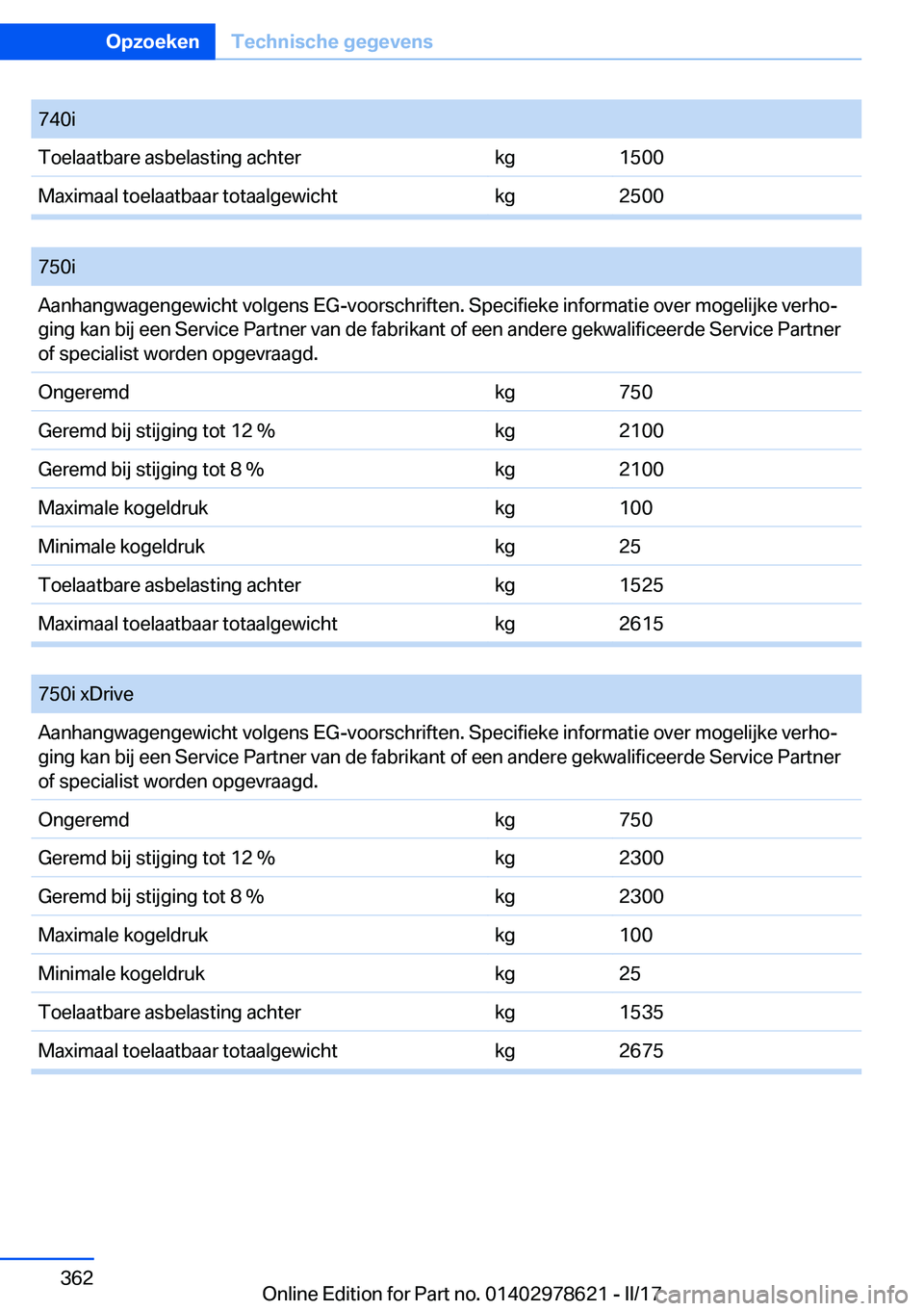 Opzoeken Technische gegevens

| 740i | | |
|---|---|---|
| Toelaatbare asbelasting achter | kg | 1500 |
| Maximaal toelaatbaar totaalgewicht | kg | 2500 |

| 750i | | |
|---|---|---|
| Aanhangwagengewicht volgens EG-voorschriften. Specifieke informatie over mogelijke verhoging kan bij een Service Partner van de fabrikant of een andere gekwalificeerde Service Partner of specialist worden opgevraagd. | | |
| Ongeremd | kg | 750 |
| Geremd bij stijging tot 12 % | kg | 2100 |
| Geremd bij stijging tot 8 % | kg | 2100 |
| Maximale kogeldruk | kg | 100 |
| Minimale kogeldruk | kg | 25 |
| Toelaatbare asbelasting achter | kg | 1525 |
| Maximaal toelaatbaar totaalgewicht | kg | 2615 |

| 750i xDrive | | |
|---|---|---|
| Aanhangwagengewicht volgens EG-voorschriften. Specifieke informatie over mogelijke verhoging kan bij een Service Partner van de fabrikant of een andere gekwalificeerde Service Partner of specialist worden opgevraagd. | | |
| Ongeremd | kg | 750 |
| Geremd bij stijging tot 12 % | kg | 2300 |
| Geremd bij stijging tot 8 % | kg | 2300 |
| Maximale kogeldruk | kg | 100 |
| Minimale kogeldruk | kg | 25 |
| Toelaatbare asbelasting achter | kg | 1535 |
| Maximaal toelaatbaar totaalgewicht | kg | 2675 |

362

Online Edition for Part no. 01402978621 - II/17

carmanualsonline.info